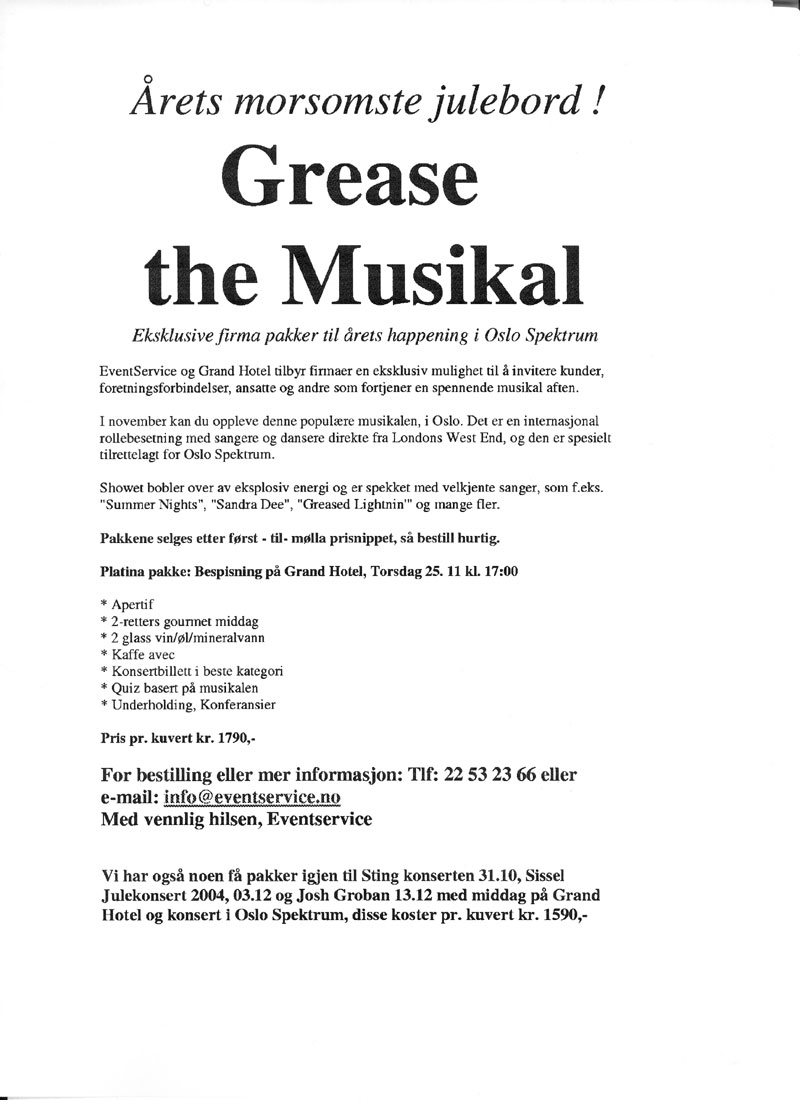 Årets morsomste julebord !

Grease the Musikal

Eksklusive firma pakker til årets happening i Oslo Spektrum

EventService og Grand Hotel tilbyr firmaer en eksklusiv mulighet til å invitere kunder, foretningsforbindelser, ansatte og andre som fortjener en spennende musikal aften.

I november kan du oppleve denne populære musikalen, i Oslo. Det er en internasjonal rollebesetning med sangere og dansere direkte fra Londons West End, og den er spesielt tilrettelagt for Oslo Spektrum.

Showet bobler over av eksplosiv energi og er spekket med velkjente sanger, som f.eks. "Summer Nights", "Sandra Dee", "Greased Lightnin'" og mange fler.

Pakkene selges etter først - til- mølla prisnippet, så bestill hurtig.

Platina pakke: Bespisning på Grand Hotel, Torsdag 25. 11 kl. 17:00

* Apertif
* 2-retters gourmet middag
* 2 glass vin/øl/mineralvann
* Kaffe avec
* Konsertbillett i beste kategori
* Quiz basert på musikalen
* Underholding, Konferansier

Pris pr. kuvert kr. 1790,-

For bestilling eller mer informasjon: Tlf: 22 53 23 66 eller e-mail: info@eventservice.no
Med vennlig hilsen, Eventservice

Vi har også noen få pakker igjen til Sting konserten 31.10, Sissel Julekonsert 2004, 03.12 og Josh Groban 13.12 med middag på Grand Hotel og konsert i Oslo Spektrum, disse koster pr. kuvert kr. 1590,-